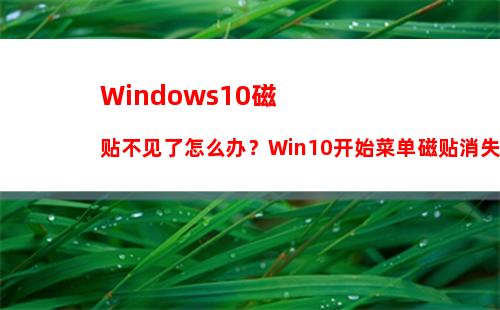 Windows10磁贴不见了怎么办？Win10开始菜单磁贴消失